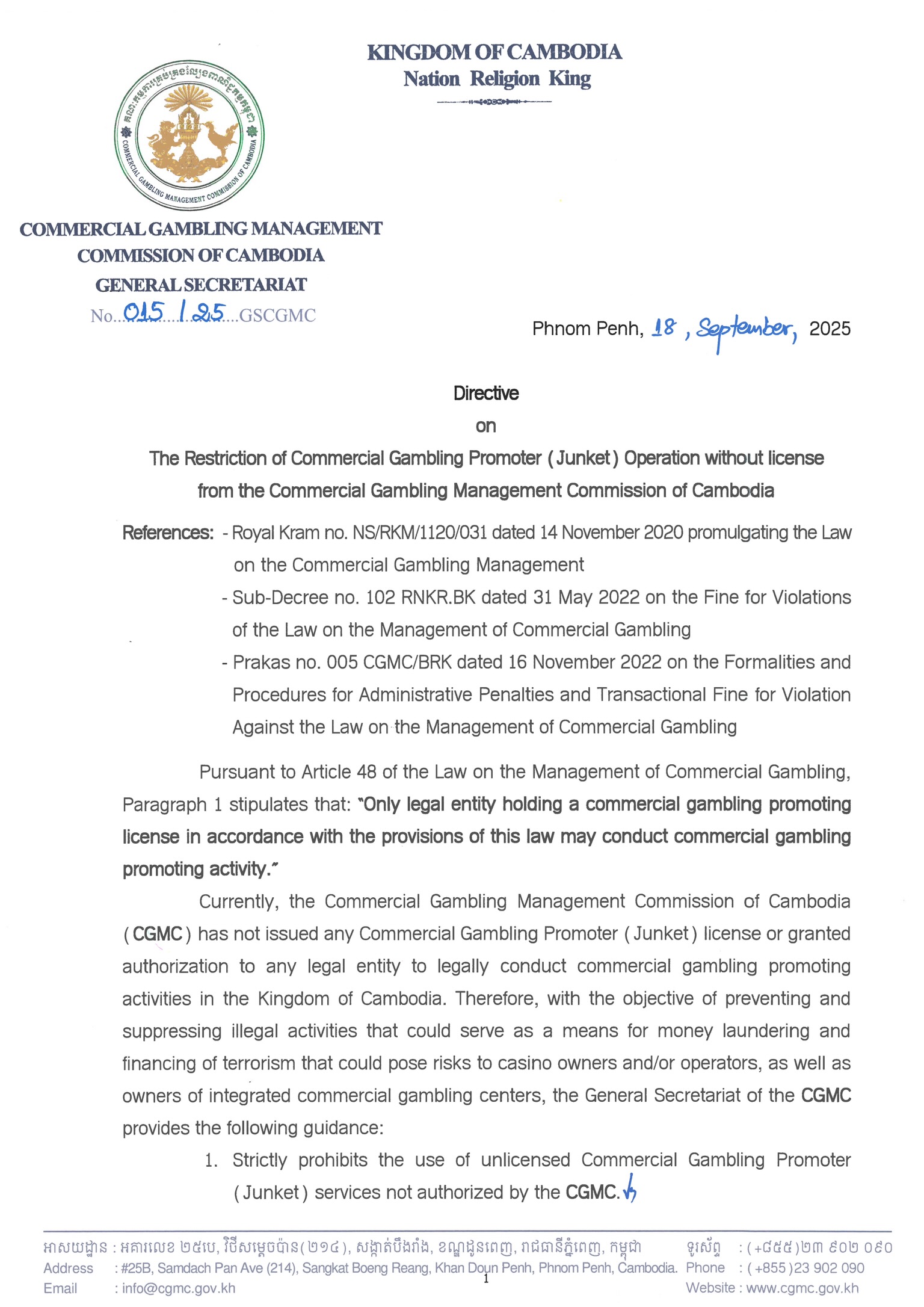 KINGDOM OF CAMBODIA
Nation Religion King

COMMERCIAL GAMBLING MANAGEMENT COMMISSION OF CAMBODIA

COMMERCIAL GAMBLING MANAGEMENT COMMISSION OF CAMBODIA
GENERAL SECRETARIAT
No. 015 / 25 GSCGMC

Phnom Penh, 18, September, 2025

Directive
on
The Restriction of Commercial Gambling Promoter (Junket) Operation without license from the Commercial Gambling Management Commission of Cambodia

References: - Royal Kram no. NS/RKM/1120/031 dated 14 November 2020 promulgating the Law on the Commercial Gambling Management
- Sub-Decree no. 102 RNKR.BK dated 31 May 2022 on the Fine for Violations of the Law on the Management of Commercial Gambling
- Prakas no. 005 CGMC/BRK dated 16 November 2022 on the Formalities and Procedures for Administrative Penalties and Transactional Fine for Violation Against the Law on the Management of Commercial Gambling

Pursuant to Article 48 of the Law on the Management of Commercial Gambling, Paragraph 1 stipulates that: "Only legal entity holding a commercial gambling promoting license in accordance with the provisions of this law may conduct commercial gambling promoting activity."

Currently, the Commercial Gambling Management Commission of Cambodia (CGMC) has not issued any Commercial Gambling Promoter (Junket) license or granted authorization to any legal entity to legally conduct commercial gambling promoting activities in the Kingdom of Cambodia. Therefore, with the objective of preventing and suppressing illegal activities that could serve as a means for money laundering and financing of terrorism that could pose risks to casino owners and/or operators, as well as owners of integrated commercial gambling centers, the General Secretariat of the CGMC provides the following guidance:

1. Strictly prohibits the use of unlicensed Commercial Gambling Promoter (Junket) services not authorized by the CGMC.

អាសយដ្ឋាន : អគារលេខ ២៥បេ, វិថីសម្តេចប៉ាន(២១៤), សង្កាត់បឹងរាំង, ខណ្ឌដូនពេញ, រាជធានីភ្នំពេញ, កម្ពុជា
Address : #25B, Samdach Pan Ave (214), Sangkat Boeng Reang, Khan Doun Penh, Phnom Penh, Cambodia.
Email : info@cgmc.gov.kh
ទូរស័ព្ទ : (+៨៥៥)២៣ ៩០២ ០៩០
Phone : (+855)23 902 090
Website : www.cgmc.gov.kh
1